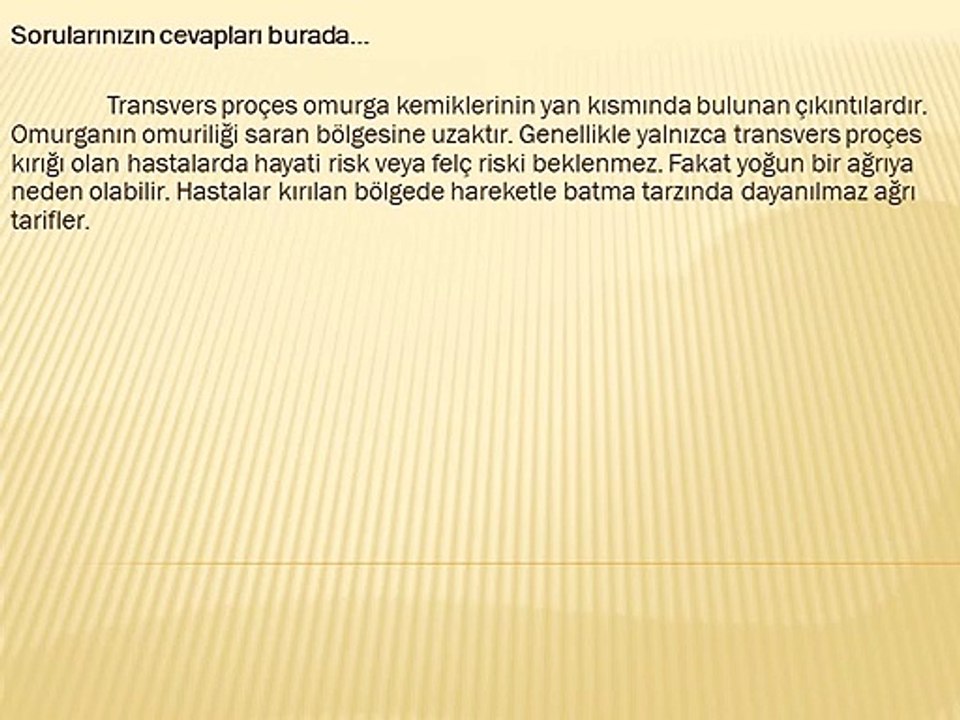 Sorularınızın cevapları burada...

Transvers proçes omurga kemiklerinin yan kısmında bulunan çıkıntılardır. Omurganın omuriliği saran bölgesine uzaktır. Genellikle yalnızca transvers proçes kırığı olan hastalarda hayati risk veya felç riski beklenmez. Fakat yoğun bir ağrıya neden olabilir. Hastalar kırılan bölgede hareketle batma tarzında dayanılmaz ağrı tarifler.